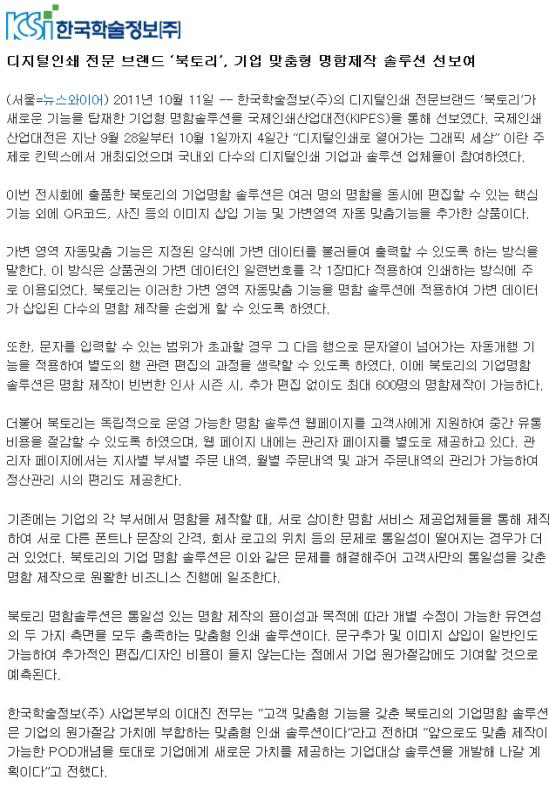 KSI 한국학술정보(주)

디지털인쇄 전문 브랜드 '북토리', 기업 맞춤형 명함제작 솔루션 선보여

(서울=뉴스와이어) 2011년 10월 11일 -- 한국학술정보(주)의 디지털인쇄 전문브랜드 '북토리'가 새로운 기능을 탑재한 기업형 명함솔루션을 국제인쇄산업대전(KIPES)을 통해 선보였다. 국제인쇄산업대전은 지난 9월 28일부터 10월 1일까지 4일간 "디지털인쇄로 열어가는 그래픽 세상" 이란 주제로 킨텍스에서 개최되었으며 국내외 다수의 디지털인쇄 기업과 솔루션 업체들이 참여하였다.

이번 전시회에 출품한 북토리의 기업명함 솔루션은 여러 명의 명함을 동시에 편집할 수 있는 핵심 기능 외에 QR코드, 사진 등의 이미지 삽입 기능 및 가변영역 자동 맞춤기능을 추가한 상품이다.

가변 영역 자동맞춤 기능은 지정된 양식에 가변 데이터를 불러들여 출력할 수 있도록 하는 방식을 말한다. 이 방식은 상품권의 가변 데이터인 일련번호를 각 1장마다 적용하여 인쇄하는 방식에 주로 이용되었다. 북토리는 이러한 가변 영역 자동맞춤 기능을 명함 솔루션에 적용하여 가변 데이터가 삽입된 다수의 명함 제작을 손쉽게 할 수 있도록 하였다.

또한, 문자를 입력할 수 있는 범위가 초과할 경우 그 다음 행으로 문자열이 넘어가는 자동개행 기능을 적용하여 별도의 행 관련 편집의 과정을 생략할 수 있도록 하였다. 이에 북토리의 기업명함 솔루션은 명함 제작이 빈번한 인사 시즌 시, 추가 편집 없이도 최대 600명의 명함제작이 가능하다.

더불어 북토리는 독립적으로 운영 가능한 명함 솔루션 웹페이지를 고객사에게 지원하여 중간 유통 비용을 절감할 수 있도록 하였으며, 웹 페이지 내에는 관리자 페이지를 별도로 제공하고 있다. 관리자 페이지에서는 지사별 부서별 주문 내역, 월별 주문내역 및 과거 주문내역의 관리가 가능하여 정산관리 시의 편리도 제공한다.

기존에는 기업의 각 부서에서 명함을 제작할 때, 서로 상이한 명함 서비스 제공업체들을 통해 제작하여 서로 다른 폰트나 문장의 간격, 회사 로고의 위치 등의 문제로 통일성이 떨어지는 경우가 더러 있었다. 북토리의 기업 명함 솔루션은 이와 같은 문제를 해결해주어 고객사만의 통일성을 갖춘 명함 제작으로 원활한 비즈니스 진행에 일조한다.

북토리 명함솔루션은 통일성 있는 명함 제작의 용이성과 목적에 따라 개별 수정이 가능한 유연성의 두 가지 측면을 모두 충족하는 맞춤형 인쇄 솔루션이다. 문구추가 및 이미지 삽입이 일반인도 가능하여 추가적인 편집/디자인 비용이 들지 않는다는 점에서 기업 원가절감에도 기여할 것으로 예측된다.

한국학술정보(주) 사업본부의 이대진 전무는 "고객 맞춤형 기능을 갖춘 북토리의 기업명함 솔루션은 기업의 원가절감 가치에 부합하는 맞춤형 인쇄 솔루션이다"라고 전하며 "앞으로도 맞춤 제작이 가능한 POD개념을 토대로 기업에게 새로운 가치를 제공하는 기업대상 솔루션을 개발해 나갈 계획이다"고 전했다.